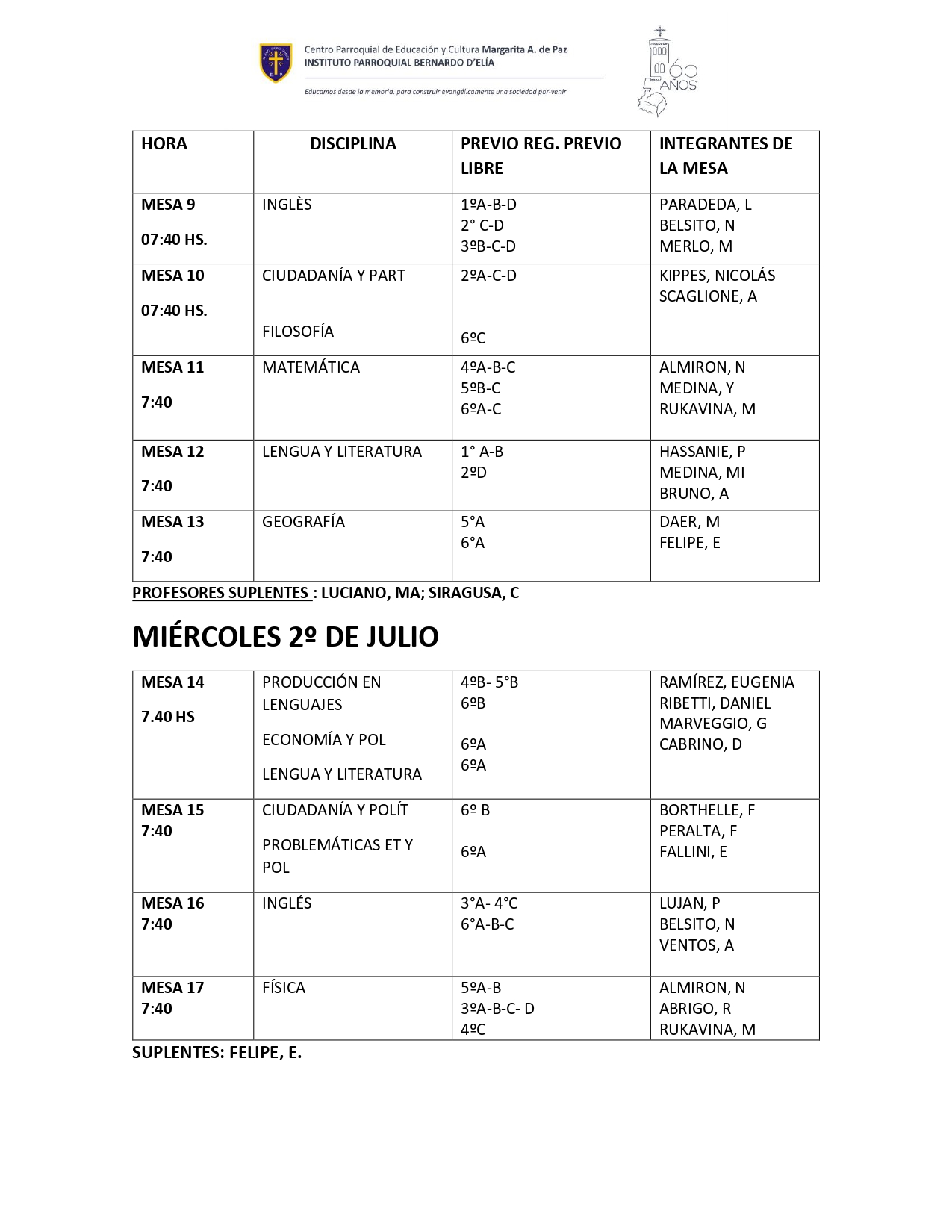 Centro Parroquial de Educación y Cultura Margarita A. de Paz
INSTITUTO PARROQUIAL BERNARDO D'ELÍA

Educamos desde la memoria, para construir evangélicamente una sociedad por-venir

60 AÑOS

| HORA | DISCIPLINA | PREVIO REG. PREVIO LIBRE | INTEGRANTES DE LA MESA |
|---|---|---|---|
| MESA 9 07:40 HS. | INGLÈS | 1ºA-B-D 2° C-D 3ºB-C-D | PARADEDA, L BELSITO, N MERLO, M |
| MESA 10 07:40 HS. | CIUDADANÍA Y PART FILOSOFÍA | 2ºA-C-D 6ºC | KIPPES, NICOLÁS SCAGLIONE, A |
| MESA 11 7:40 | MATEMÁTICA | 4ºA-B-C 5ºB-C 6ºA-C | ALMIRON, N MEDINA, Y RUKAVINA, M |
| MESA 12 7:40 | LENGUA Y LITERATURA | 1° A-B 2ºD | HASSANIE, P MEDINA, MI BRUNO, A |
| MESA 13 7:40 | GEOGRAFÍA | 5°A 6°A | DAER, M FELIPE, E |

PROFESORES SUPLENTES : LUCIANO, MA; SIRAGUSA, C

MIÉRCOLES 2º DE JULIO

| MESA 14 7.40 HS | PRODUCCIÓN EN LENGUAJES ECONOMÍA Y POL LENGUA Y LITERATURA | 4ºB- 5°B 6ºB 6ºA 6ºA | RAMÍREZ, EUGENIA RIBETTI, DANIEL MARVEGGIO, G CABRINO, D |
|---|---|---|---|
| MESA 15 7:40 | CIUDADANÍA Y POLÍT PROBLEMÁTICAS ET Y POL | 6º B 6ºA | BORTHELLE, F PERALTA, F FALLINI, E |
| MESA 16 7:40 | INGLÉS | 3°A- 4°C 6°A-B-C | LUJAN, P BELSITO, N VENTOS, A |
| MESA 17 7:40 | FÍSICA | 5ºA-B 3ºA-B-C- D 4ºC | ALMIRON, N ABRIGO, R RUKAVINA, M |

SUPLENTES: FELIPE, E.